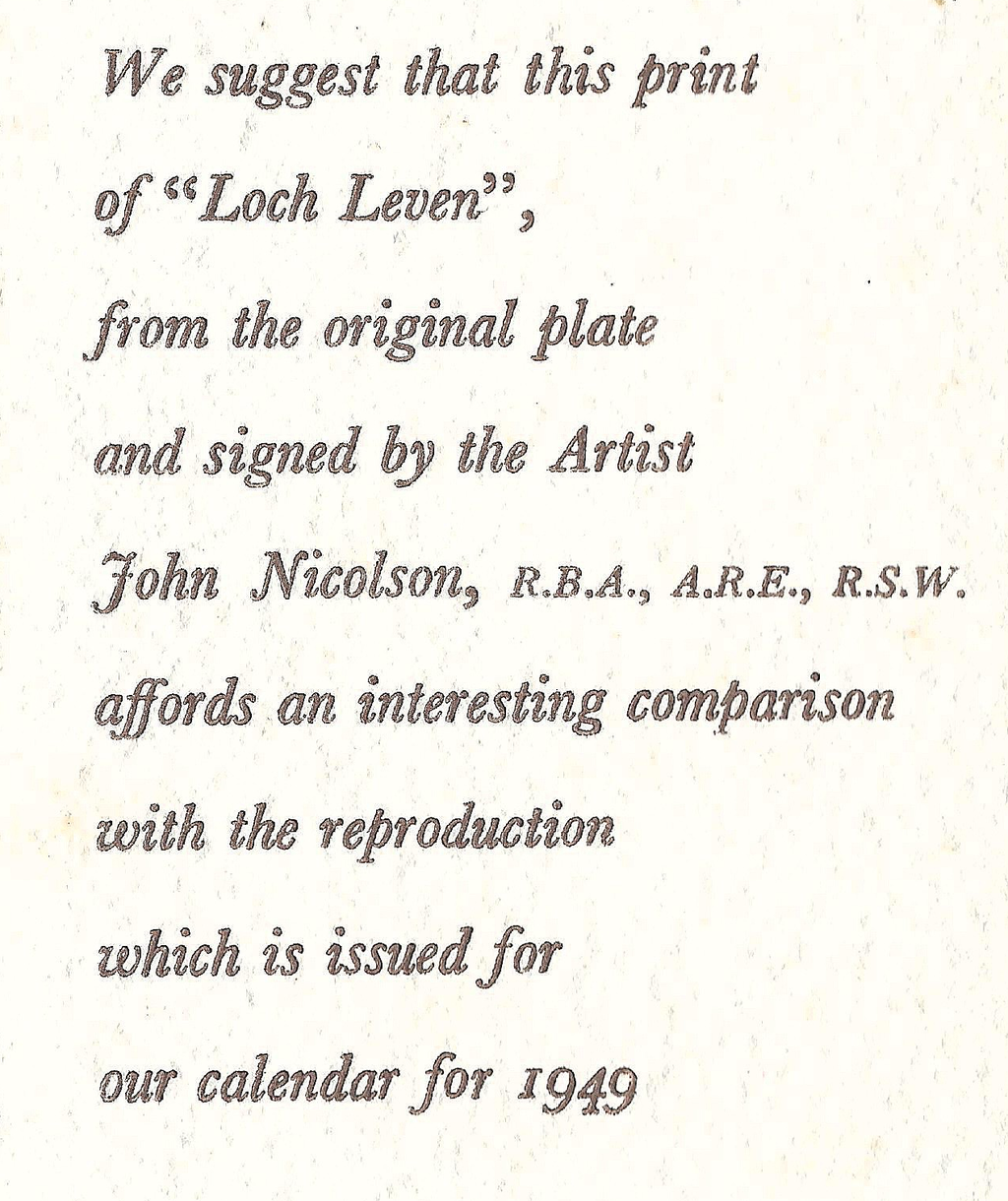 We suggest that this print
of "Loch Leven",
from the original plate
and signed by the Artist
John Nicolson, R.B.A., A.R.E., R.S.W.
affords an interesting comparison
with the reproduction
which is issued for
our calendar for 1949